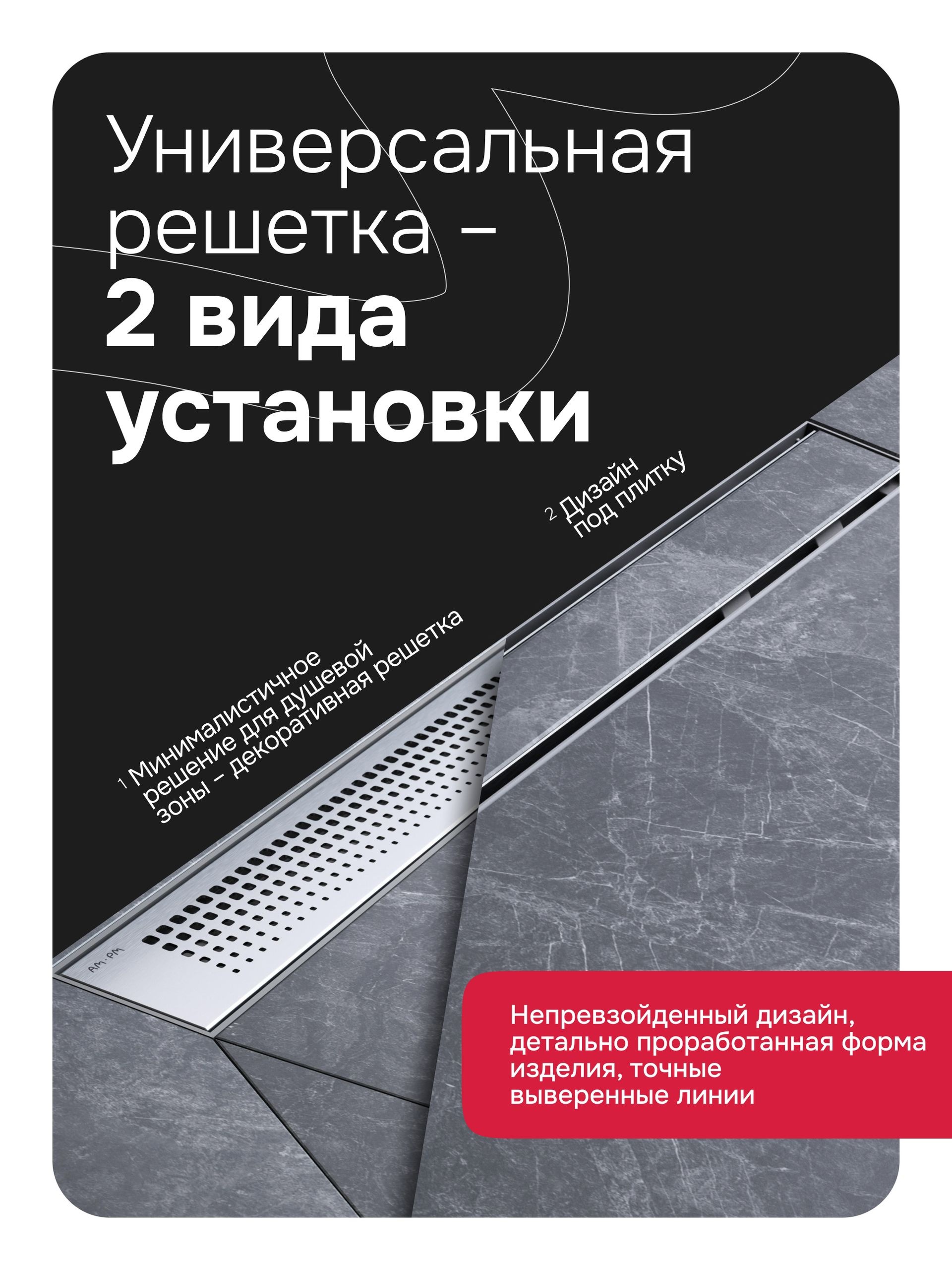 Универсальная решетка – 2 вида установки

2 Дизайн под плитку

1 Минималистичное решение для душевой зоны – декоративная решетка

AM.PM

Непревзойденный дизайн, детально проработанная форма изделия, точные выверенные линии